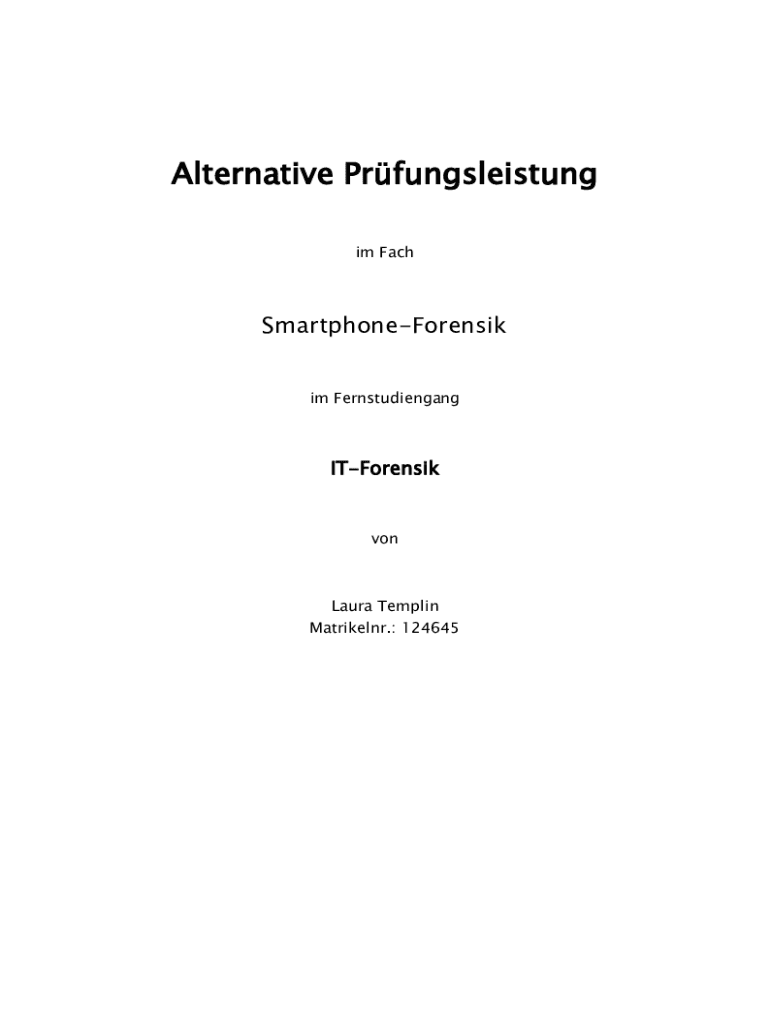 Alternative Prüfungsleistung

im Fach

Smartphone-Forensik

im Fernstudiengang

IT-Forensik

von

Laura Templin
Matrikelnr.: 124645